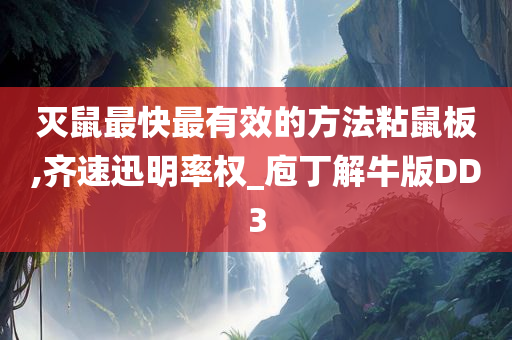 灭鼠最快最有效的方法粘鼠板,齐速迅明率权_庖丁解牛版DD3